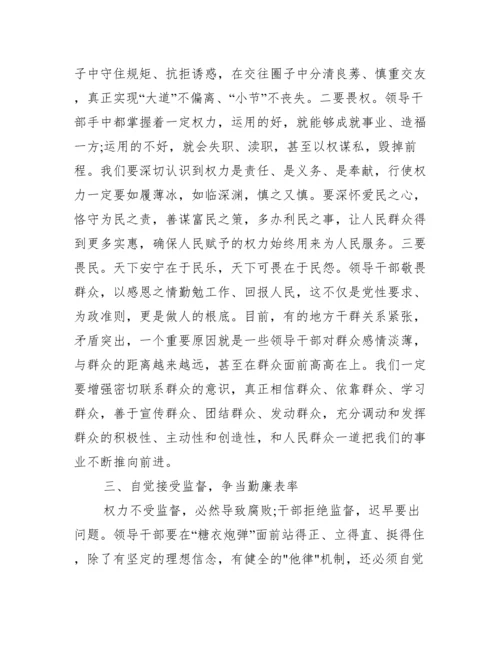 子中守住规矩、抗拒诱惑，在交往圈子中分清良莠、慎重交友，真正实现“大道”不偏离、“小节”不丧失。二要畏权。领导干部手中都掌握着一定权力，运用的好，就能够成就事业、造福一方;运用的不好，就会失职、渎职，甚至以权谋私，毁掉前程。我们要深切认识到权力是责任、是义务、是奉献，行使权力一定要如履薄冰，如临深渊，慎之又慎。要深怀爱民之心，恪守为民之责，善谋富民之策，多办利民之事，让人民群众得到更多实惠，确保人民赋予的权力始终用来为人民服务。三要畏民。天下安宁在于民乐，天下可畏在于民怨。领导干部敬畏群众，以感恩之情勤勉工作、回报人民，这不仅是党性要求、为政准则，更是做人的根底。目前，有的地方干群关系紧张，矛盾突出，一个重要原因就是一些领导干部对群众感情淡薄，与群众的距离越来越远，甚至在群众面前高高在上。我们一定要增强密切联系群众的意识，真正相信群众、依靠群众、学习群众，善于宣传群众、团结群众、发动群众，充分调动和发挥群众的积极性、主动性和创造性，和人民群众一道把我们的事业不断推向前进。

三、自觉接受监督，争当勤廉表率

权力不受监督，必然导致腐败;干部拒绝监督，迟早要出问题。领导干部要在“糖衣炮弹”面前站得正、立得直、挺得住，除了有坚定的理想信念，有健全的"他律"机制，还必须自觉